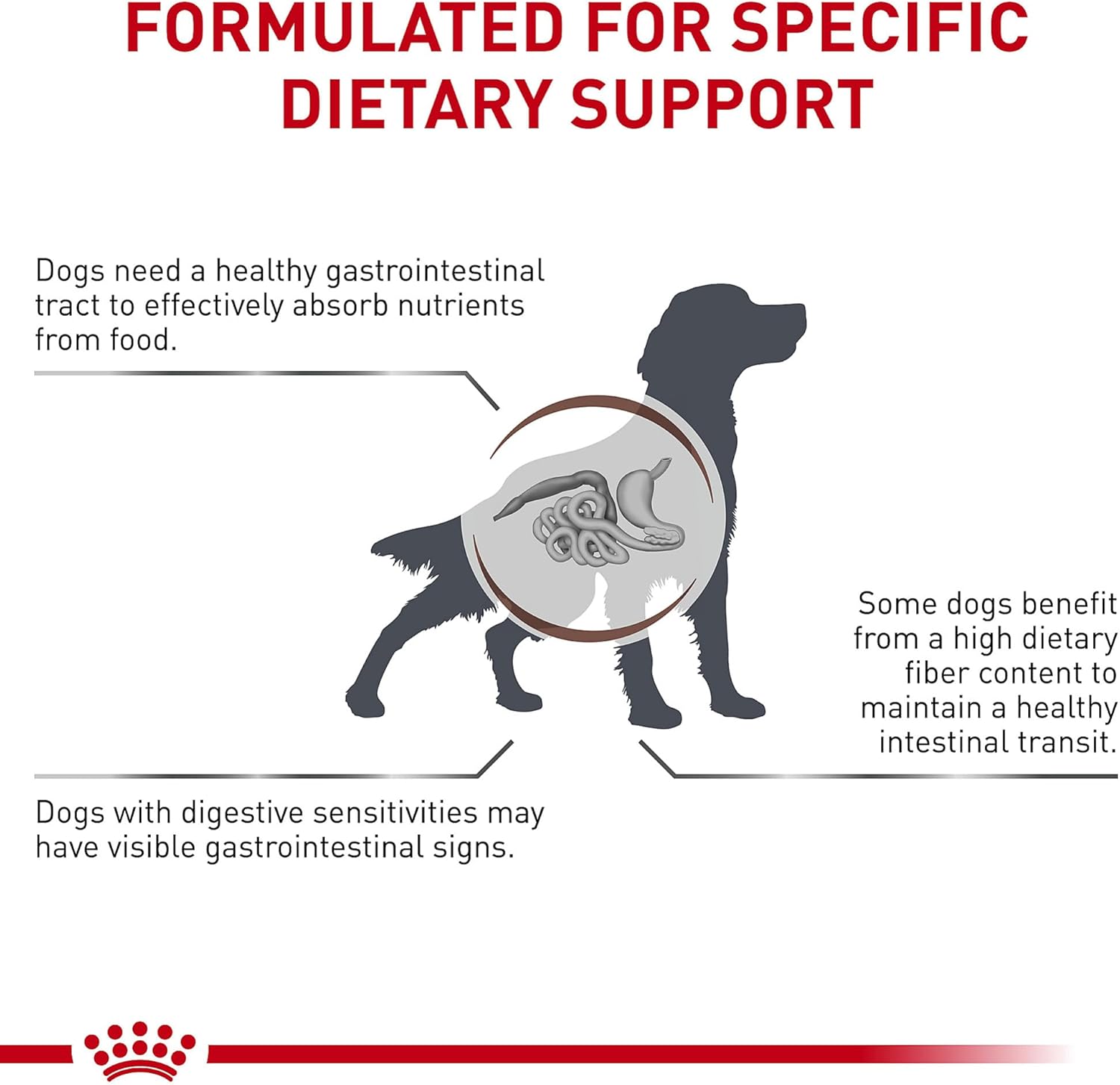 FORMULATED FOR SPECIFIC DIETARY SUPPORT

Dogs need a healthy gastrointestinal tract to effectively absorb nutrients from food.

Some dogs benefit from a high dietary fiber content to maintain a healthy intestinal transit.

Dogs with digestive sensitivities may have visible gastrointestinal signs.